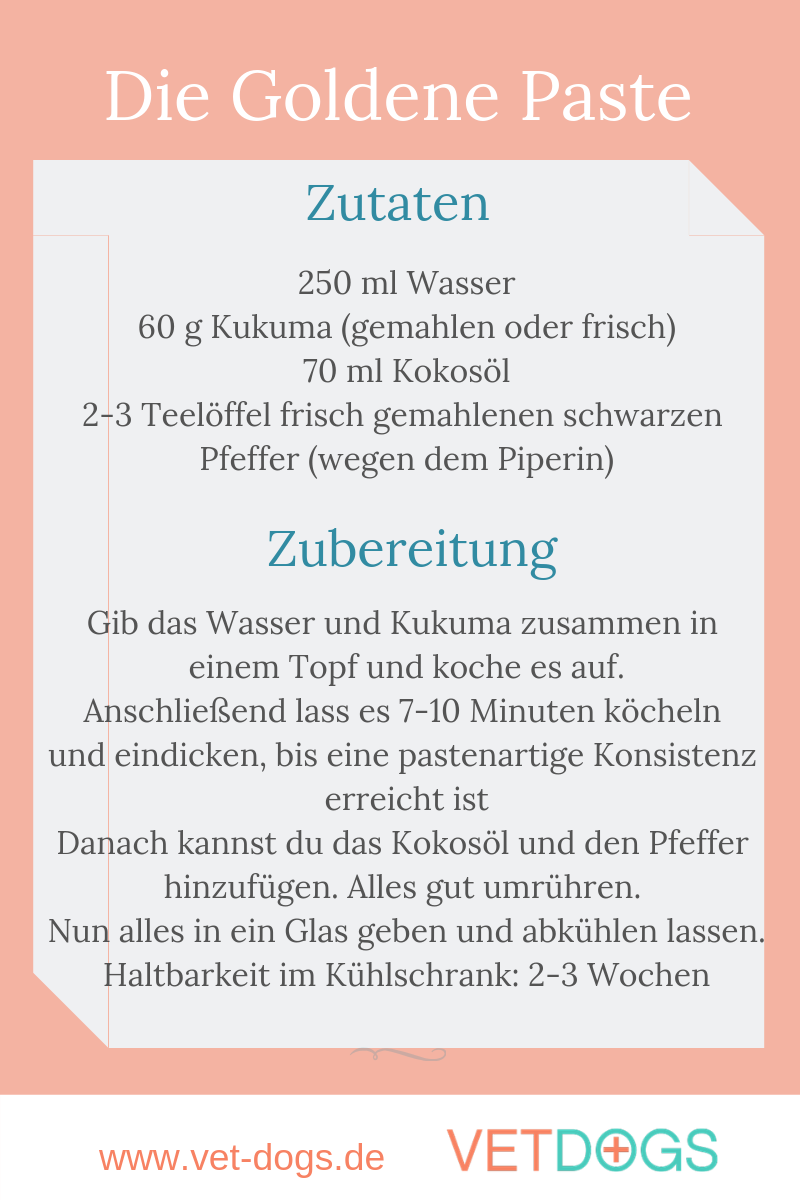 Die Goldene Paste

Zutaten

250 ml Wasser
60 g Kukuma (gemahlen oder frisch)
70 ml Kokosöl
2-3 Teelöffel frisch gemahlenen schwarzen Pfeffer (wegen dem Piperin)

Zubereitung

Gib das Wasser und Kukuma zusammen in einem Topf und koche es auf.
Anschließend lass es 7-10 Minuten köcheln und eindicken, bis eine pastenartige Konsistenz erreicht ist
Danach kannst du das Kokosöl und den Pfeffer hinzufügen. Alles gut umrühren.
Nun alles in ein Glas geben und abkühlen lassen.
Haltbarkeit im Kühlschrank: 2-3 Wochen

www.vet-dogs.de

VETDOGS